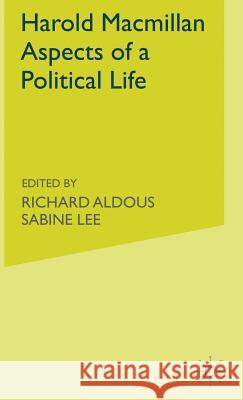 Harold Macmillan
Aspects of a Political Life

EDITED BY
RICHARD ALDOUS
SABINE LEE

Kraina Książek